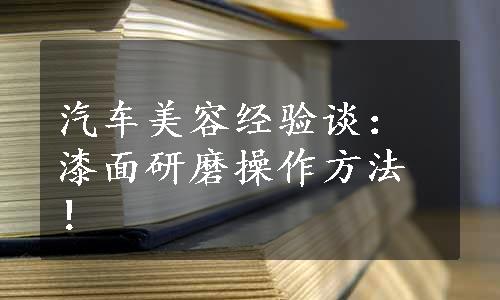 汽车美容经验谈：漆面研磨操作方法！